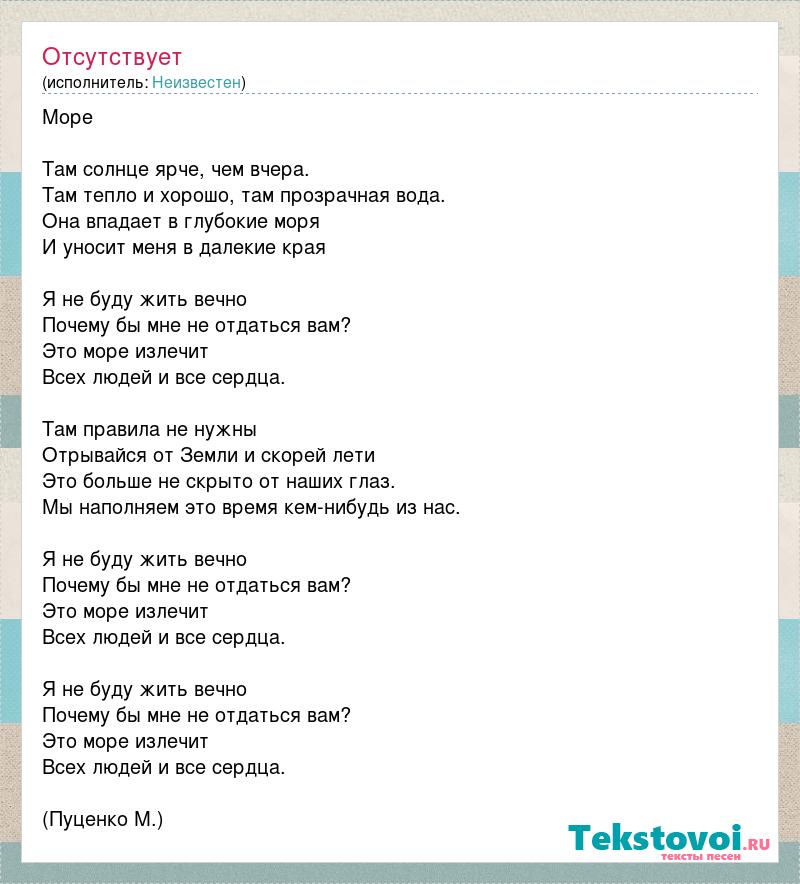 Отсутствует
(исполнитель: Неизвестен)

Море

Там солнце ярче, чем вчера.
Там тепло и хорошо, там прозрачная вода.
Она впадает в глубокие моря
И уносит меня в далекие края

Я не буду жить вечно
Почему бы мне не отдаться вам?
Это море излечит
Всех людей и все сердца.

Там правила не нужны
Отрывайся от Земли и скорей лети
Это больше не скрыто от наших глаз.
Мы наполняем это время кем-нибудь из нас.

Я не буду жить вечно
Почему бы мне не отдаться вам?
Это море излечит
Всех людей и все сердца.

Я не буду жить вечно
Почему бы мне не отдаться вам?
Это море излечит
Всех людей и все сердца.

(Пуценко М.)

Tekstovoi.ru
тексты песен